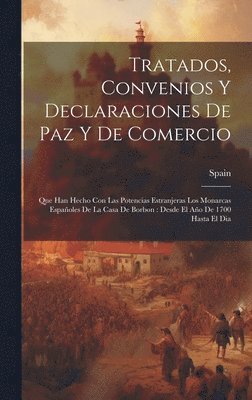 Tratados, Convenios Y Declaraciones De Paz Y De Comercio

Spain

Que Han Hecho Con Las Potencias Estranjeras Los Monarcas Españoles De La Casa De Borbon : Desde El Año De 1700 Hasta El Dia